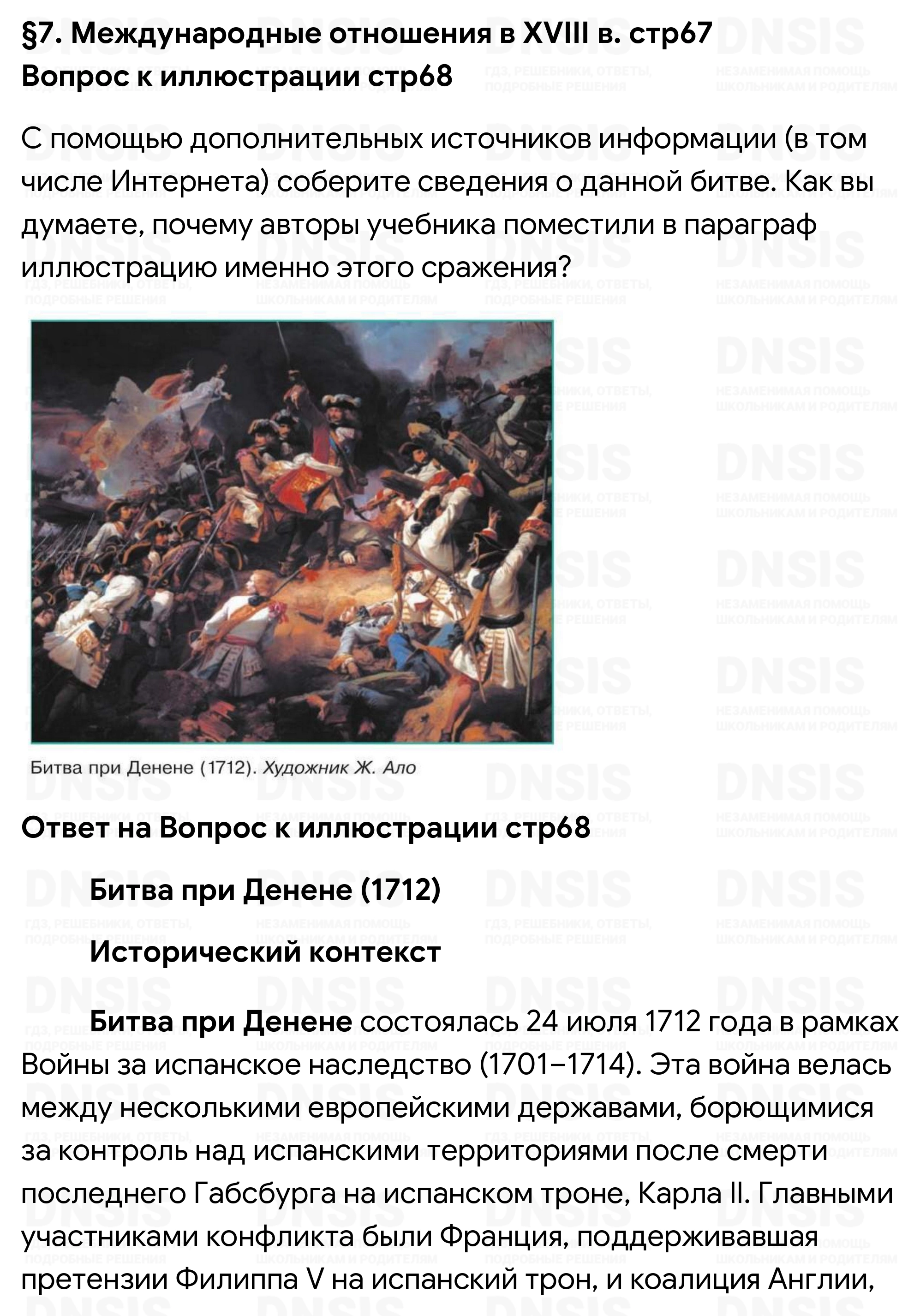 §7. Международные отношения в XVIII в. стр67
Вопрос к иллюстрации стр68

С помощью дополнительных источников информации (в том числе Интернета) соберите сведения о данной битве. Как вы думаете, почему авторы учебника поместили в параграф иллюстрацию именно этого сражения?

Битва при Денене (1712). Художник Ж. Ало

Ответ на Вопрос к иллюстрации стр68

Битва при Денене (1712)

Исторический контекст

Битва при Денене состоялась 24 июля 1712 года в рамках Войны за испанское наследство (1701–1714). Эта война велась между несколькими европейскими державами, борющимися за контроль над испанскими территориями после смерти последнего Габсбурга на испанском троне, Карла II. Главными участниками конфликта были Франция, поддерживавшая претензии Филиппа V на испанский трон, и коалиция Англии,

DNSIS
ГДЗ, РЕШЕБНИКИ, ОТВЕТЫ, ПОДРОБНЫЕ РЕШЕНИЯ
НЕЗАМЕНИМАЯ ПОМОЩЬ ШКОЛЬНИКАМ И РОДИТЕЛЯМ